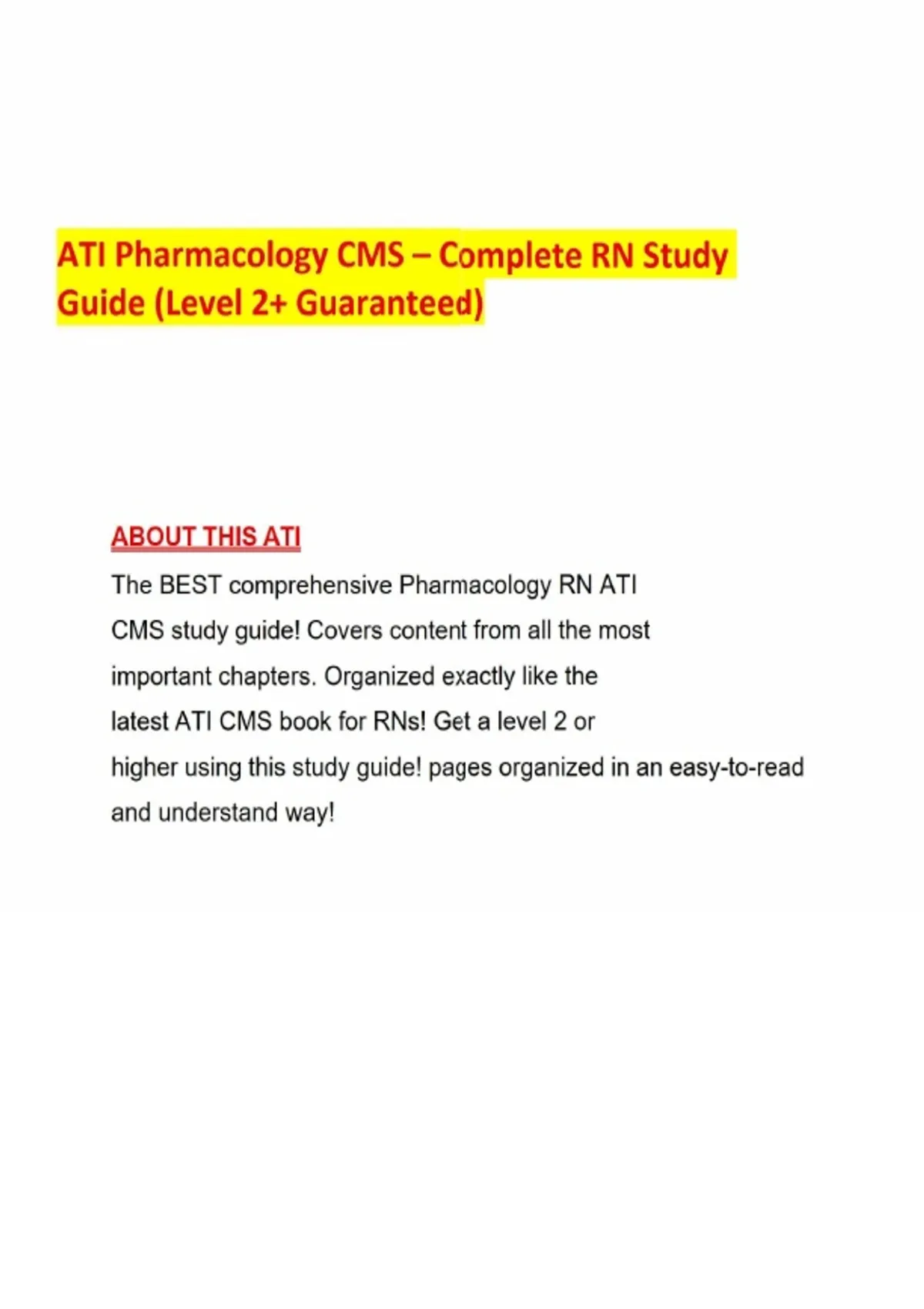 ATI Pharmacology CMS – Complete RN Study Guide (Level 2+ Guaranteed)

ABOUT THIS ATI

The BEST comprehensive Pharmacology RN ATI CMS study guide! Covers content from all the most important chapters. Organized exactly like the latest ATI CMS book for RNs! Get a level 2 or higher using this study guide! pages organized in an easy-to-read and understand way!